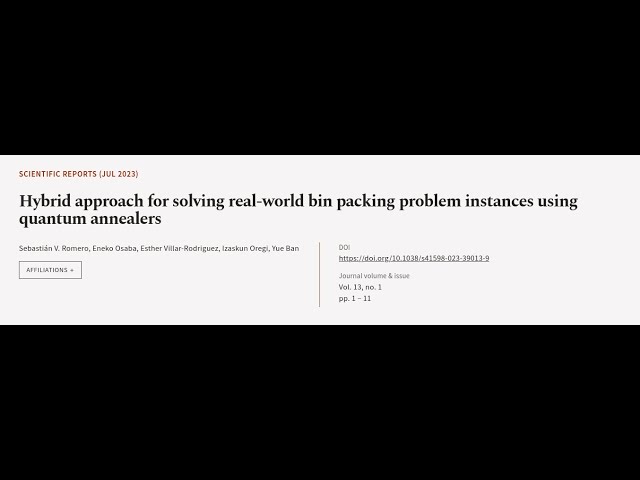 SCIENTIFIC REPORTS (JUL 2023)

Hybrid approach for solving real-world bin packing problem instances using quantum annealers

Sebastián V. Romero, Eneko Osaba, Esther Villar-Rodriguez, Izaskun Oregi, Yue Ban

AFFILIATIONS +

DOI
https://doi.org/10.1038/s41598-023-39013-9

Journal volume & issue
Vol. 13, no. 1
pp. 1 – 11